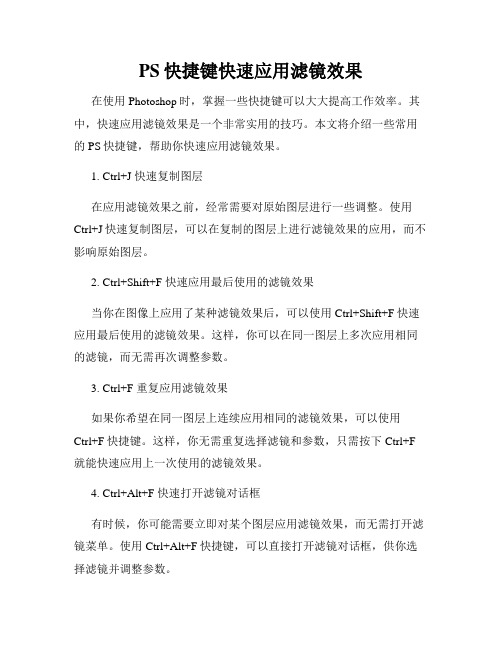 PS 快捷键快速应用滤镜效果

在使用 Photoshop 时，掌握一些快捷键可以大大提高工作效率。其中，快速应用滤镜效果是一个非常实用的技巧。本文将介绍一些常用的 PS 快捷键，帮助你快速应用滤镜效果。

1. Ctrl+J 快速复制图层

在应用滤镜效果之前，经常需要对原始图层进行一些调整。使用 Ctrl+J 快速复制图层，可以在复制的图层上进行滤镜效果的应用，而不影响原始图层。

2. Ctrl+Shift+F 快速应用最后使用的滤镜效果

当你在图像上应用了某种滤镜效果后，可以使用 Ctrl+Shift+F 快速应用最后使用的滤镜效果。这样，你可以在同一图层上多次应用相同的滤镜，而无需再次调整参数。

3. Ctrl+F 重复应用滤镜效果

如果你希望在同一图层上连续应用相同的滤镜效果，可以使用 Ctrl+F 快捷键。这样，你无需重复选择滤镜和参数，只需按下 Ctrl+F 就能快速应用上一次使用的滤镜效果。

4. Ctrl+Alt+F 快速打开滤镜对话框

有时候，你可能需要立即对某个图层应用滤镜效果，而无需打开滤镜菜单。使用 Ctrl+Alt+F 快捷键，可以直接打开滤镜对话框，供你选择滤镜并调整参数。